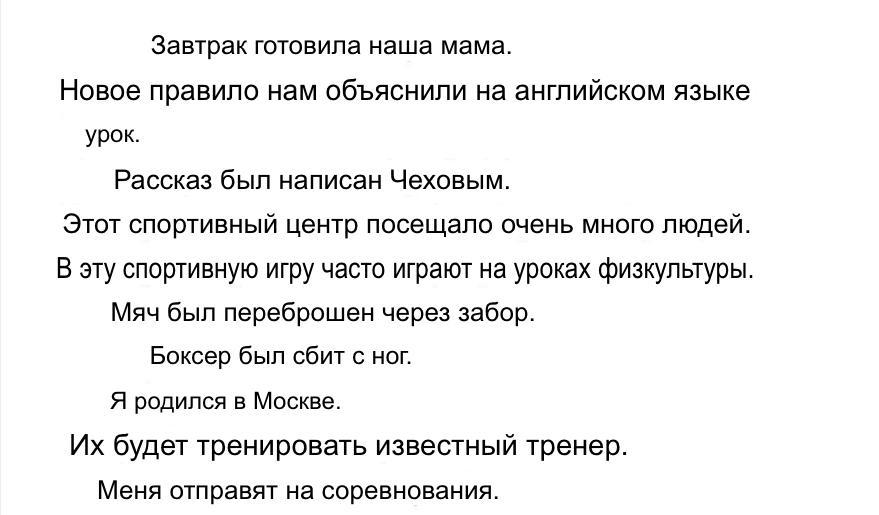 Завтрак готовила наша мама.

Новое правило нам объяснили на английском языке урок.

Рассказ был написан Чеховым.

Этот спортивный центр посещало очень много людей.

В эту спортивную игру часто играют на уроках физкультуры.

Мяч был переброшен через забор.

Боксер был сбит с ног.

Я родился в Москве.

Их будет тренировать известный тренер.

Меня отправят на соревнования.